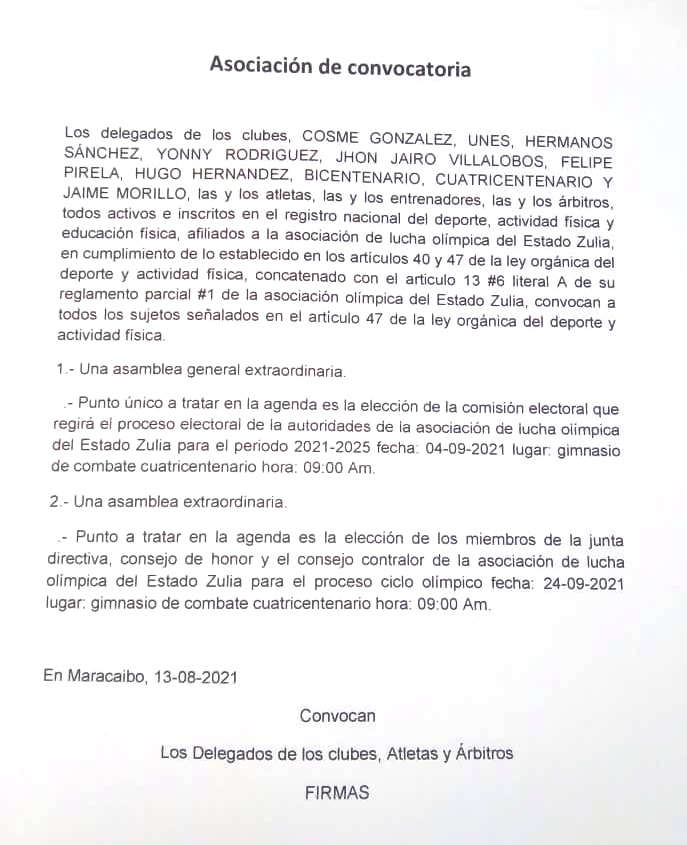 Asociación de convocatoria

Los delegados de los clubes, COSME GONZALEZ, UNES, HERMANOS SÁNCHEZ, YONNY RODRIGUEZ, JHON JAIRO VILLALOBOS, FELIPE PIRELA, HUGO HERNANDEZ, BICENTENARIO, CUATRICENTENARIO Y JAIME MORILLO, las y los atletas, las y los entrenadores, las y los árbitros, todos activos e inscritos en el registro nacional del deporte, actividad física y educación física, afiliados a la asociación de lucha olímpica del Estado Zulia, en cumplimiento de lo establecido en los artículos 40 y 47 de la ley orgánica del deporte y actividad física, concatenado con el articulo 13 #6 literal A de su reglamento parcial #1 de la asociación olímpica del Estado Zulia, convocan a todos los sujetos señalados en el articulo 47 de la ley orgánica del deporte y actividad física.

1.- Una asamblea general extraordinaria.

.- Punto único a tratar en la agenda es la elección de la comisión electoral que regirá el proceso electoral de la autoridades de la asociación de lucha olímpica del Estado Zulia para el periodo 2021-2025 fecha: 04-09-2021 lugar: gimnasio de combate cuatricentenario hora: 09:00 Am.

2.- Una asamblea extraordinaria.

.- Punto a tratar en la agenda es la elección de los miembros de la junta directiva, consejo de honor y el consejo contralor de la asociación de lucha olímpica del Estado Zulia para el proceso ciclo olímpico fecha: 24-09-2021 lugar: gimnasio de combate cuatricentenario hora: 09:00 Am.

En Maracaibo, 13-08-2021

Convocan

Los Delegados de los clubes, Atletas y Árbitros

FIRMAS